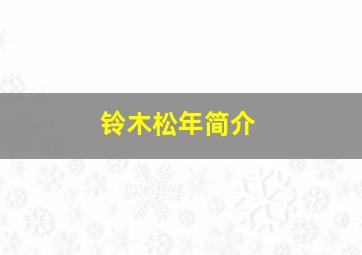 铃木松年简介